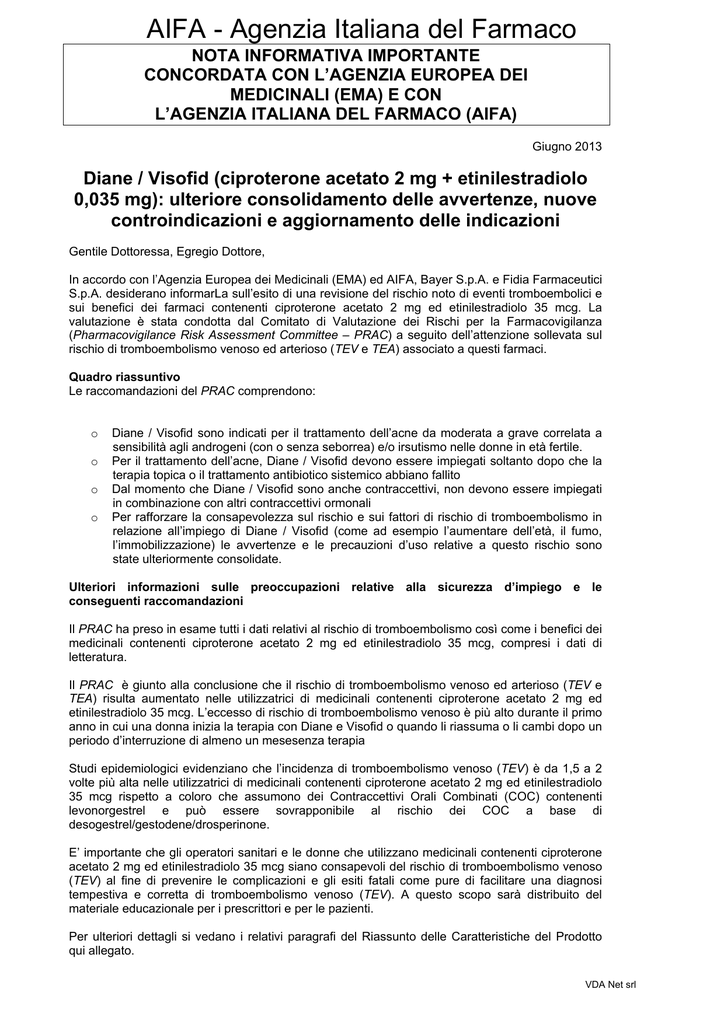 AIFA - Agenzia Italiana del Farmaco

NOTA INFORMATIVA IMPORTANTE CONCORDATA CON L'AGENZIA EUROPEA DEI MEDICINALI (EMA) E CON L'AGENZIA ITALIANA DEL FARMACO (AIFA)

Giugno 2013

Diane / Visofid (ciproterone acetato 2 mg + etinilestradiolo 0,035 mg): ulteriore consolidamento delle avvertenze, nuove controindicazioni e aggiornamento delle indicazioni

Gentile Dottoressa, Egregio Dottore,

In accordo con l'Agenzia Europea dei Medicinali (EMA) ed AIFA, Bayer S.p.A. e Fidia Farmaceutici S.p.A. desiderano informarLa sull'esito di una revisione del rischio noto di eventi tromboembolici e sui benefici dei farmaci contenenti ciproterone acetato 2 mg ed etinilestradiolo 35 mcg. La valutazione è stata condotta dal Comitato di Valutazione dei Rischi per la Farmacovigilanza (Pharmacovigilance Risk Assessment Committee – PRAC) a seguito dell'attenzione sollevata sul rischio di tromboembolismo venoso ed arterioso (TEV e TEA) associato a questi farmaci.

Quadro riassuntivo
Le raccomandazioni del PRAC comprendono:

o Diane / Visofid sono indicati per il trattamento dell'acne da moderata a grave correlata a sensibilità agli androgeni (con o senza seborrea) e/o irsutismo nelle donne in età fertile.
o Per il trattamento dell'acne, Diane / Visofid devono essere impiegati soltanto dopo che la terapia topica o il trattamento antibiotico sistemico abbiano fallito
o Dal momento che Diane / Visofid sono anche contraccettivi, non devono essere impiegati in combinazione con altri contraccettivi ormonali
o Per rafforzare la consapevolezza sul rischio e sui fattori di rischio di tromboembolismo in relazione all'impiego di Diane / Visofid (come ad esempio l'aumentare dell'età, il fumo, l'immobilizzazione) le avvertenze e le precauzioni d'uso relative a questo rischio sono state ulteriormente consolidate.

Ulteriori informazioni sulle preoccupazioni relative alla sicurezza d'impiego e le conseguenti raccomandazioni

Il PRAC ha preso in esame tutti i dati relativi al rischio di tromboembolismo così come i benefici dei medicinali contenenti ciproterone acetato 2 mg ed etinilestradiolo 35 mcg, compresi i dati di letteratura.

Il PRAC è giunto alla conclusione che il rischio di tromboembolismo venoso ed arterioso (TEV e TEA) risulta aumentato nelle utilizzatrici di medicinali contenenti ciproterone acetato 2 mg ed etinilestradiolo 35 mcg. L'eccesso di rischio di tromboembolismo venoso è più alto durante il primo anno in cui una donna inizia la terapia con Diane e Visofid o quando li riassuma o li cambi dopo un periodo d'interruzione di almeno un mesesenza terapia

Studi epidemiologici evidenziano che l'incidenza di tromboembolismo venoso (TEV) è da 1,5 a 2 volte più alta nelle utilizzatrici di medicinali contenenti ciproterone acetato 2 mg ed etinilestradiolo 35 mcg rispetto a coloro che assumono dei Contraccettivi Orali Combinati (COC) contenenti levonorgestrel e può essere sovrapponibile al rischio dei COC a base di desogestrel/gestodene/drosperinone.

E' importante che gli operatori sanitari e le donne che utilizzano medicinali contenenti ciproterone acetato 2 mg ed etinilestradiolo 35 mcg siano consapevoli del rischio di tromboembolismo venoso (TEV) al fine di prevenire le complicazioni e gli esiti fatali come pure di facilitare una diagnosi tempestiva e corretta di tromboembolismo venoso (TEV). A questo scopo sarà distribuito del materiale educazionale per i prescrittori e per le pazienti.

Per ulteriori dettagli si vedano i relativi paragrafi del Riassunto delle Caratteristiche del Prodotto qui allegato.

VDA Net srl